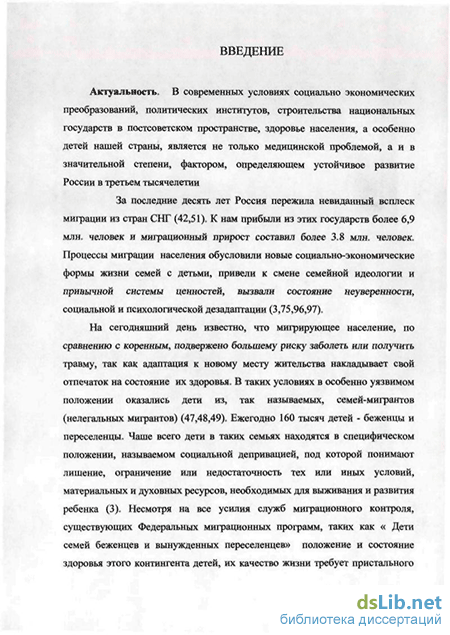 ВВЕДЕНИЕ

Актуальность. В современных условиях социально экономических преобразований, политических институтов, строительства национальных государств в постсоветском пространстве, здоровье населения, а особенно детей нашей страны, является не только медицинской проблемой, а и в значительной степени, фактором, определяющем устойчивое развитие России в третьем тысячелетии

За последние десять лет Россия пережила невиданный всплеск миграции из стран СНГ (42,51). К нам прибыли из этих государств более 6,9 млн. человек и миграционный прирост составил более 3.8 млн. человек. Процессы миграции населения обусловили новые социально-экономические формы жизни семей с детьми, привели к смене семейной идеологии и привычной системы ценностей, вызвали состояние неуверенности, социальной и психологической дезадаптации (3,75,96,97).

На сегодняшний день известно, что мигрирующее население, по сравнению с коренным, подвержено большему риску заболеть или получить травму, так как адаптация к новому месту жительства накладывает свой отпечаток на состояние их здоровья. В таких условиях в особенно уязвимом положении оказались дети из, так называемых, семей-мигрантов (нелегальных мигрантов) (47,48,49). Ежегодно 160 тысяч детей - беженцы и переселенцы. Чаше всего дети в таких семьях находятся в специфическом положении, называемом социальной депривацией, под которой понимают лишение, ограничение или недостаточность тех или иных условий, материальных и духовных ресурсов, необходимых для выживания и развития ребенка (3). Несмотря на все усилия служб миграционного контроля, существующих Федеральных миграционных программ, таких как « Дети семей беженцев и вынужденных переселенцев» положение и состояние здоровья этого контингента детей, их качество жизни требует пристального

dsLib.net
библиотека диссертаций